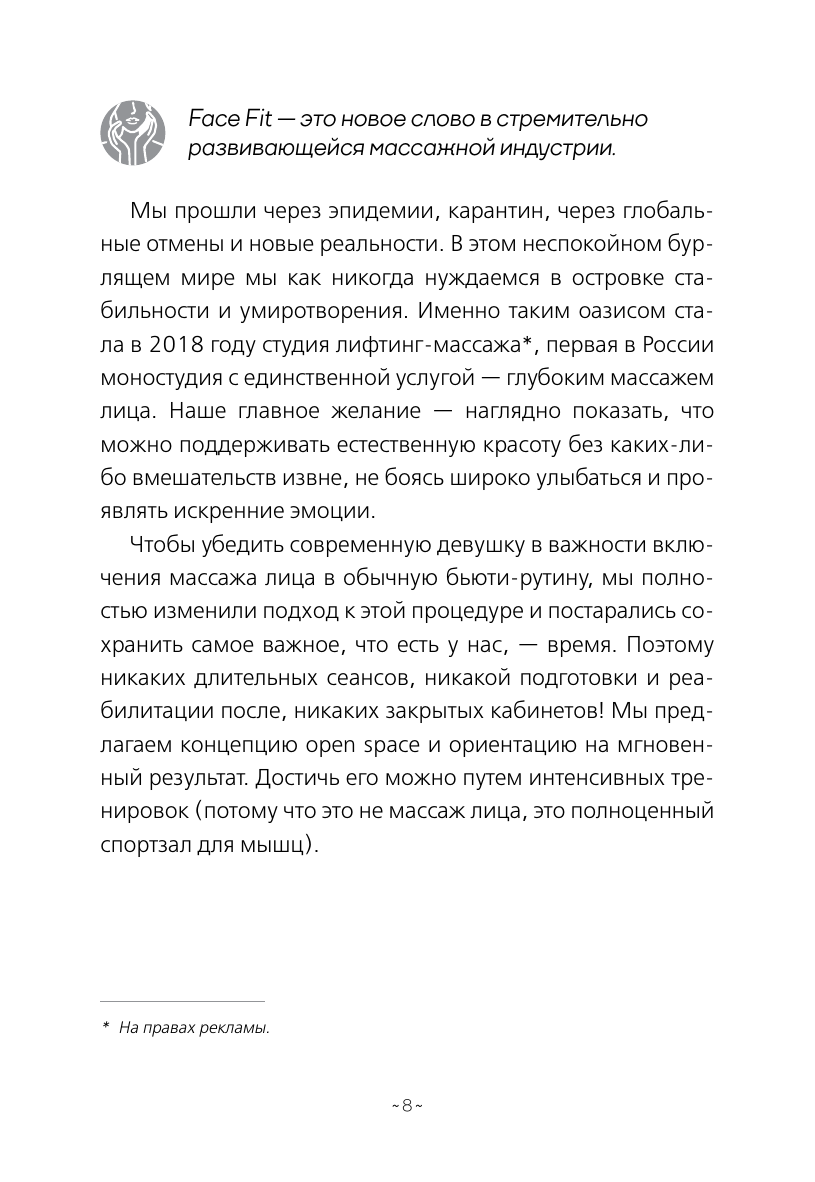 Face Fit — это новое слово в стремительно развивающейся массажной индустрии.

Мы прошли через эпидемии, карантин, через глобальные отмены и новые реальности. В этом неспокойном бурлящем мире мы как никогда нуждаемся в островке стабильности и умиротворения. Именно таким оазисом стала в 2018 году студия лифтинг-массажа*, первая в России моностудия с единственной услугой — глубоким массажем лица. Наше главное желание — наглядно показать, что можно поддерживать естественную красоту без каких-либо вмешательств извне, не боясь широко улыбаться и проявлять искренние эмоции.

Чтобы убедить современную девушку в важности включения массажа лица в обычную бьюти-рутину, мы полностью изменили подход к этой процедуре и постарались сохранить самое важное, что есть у нас, — время. Поэтому никаких длительных сеансов, никакой подготовки и реабилитации после, никаких закрытых кабинетов! Мы предлагаем концепцию open space и ориентацию на мгновенный результат. Достичь его можно путем интенсивных тренировок (потому что это не массаж лица, это полноценный спортзал для мышц).

* На правах рекламы.

~ 8 ~